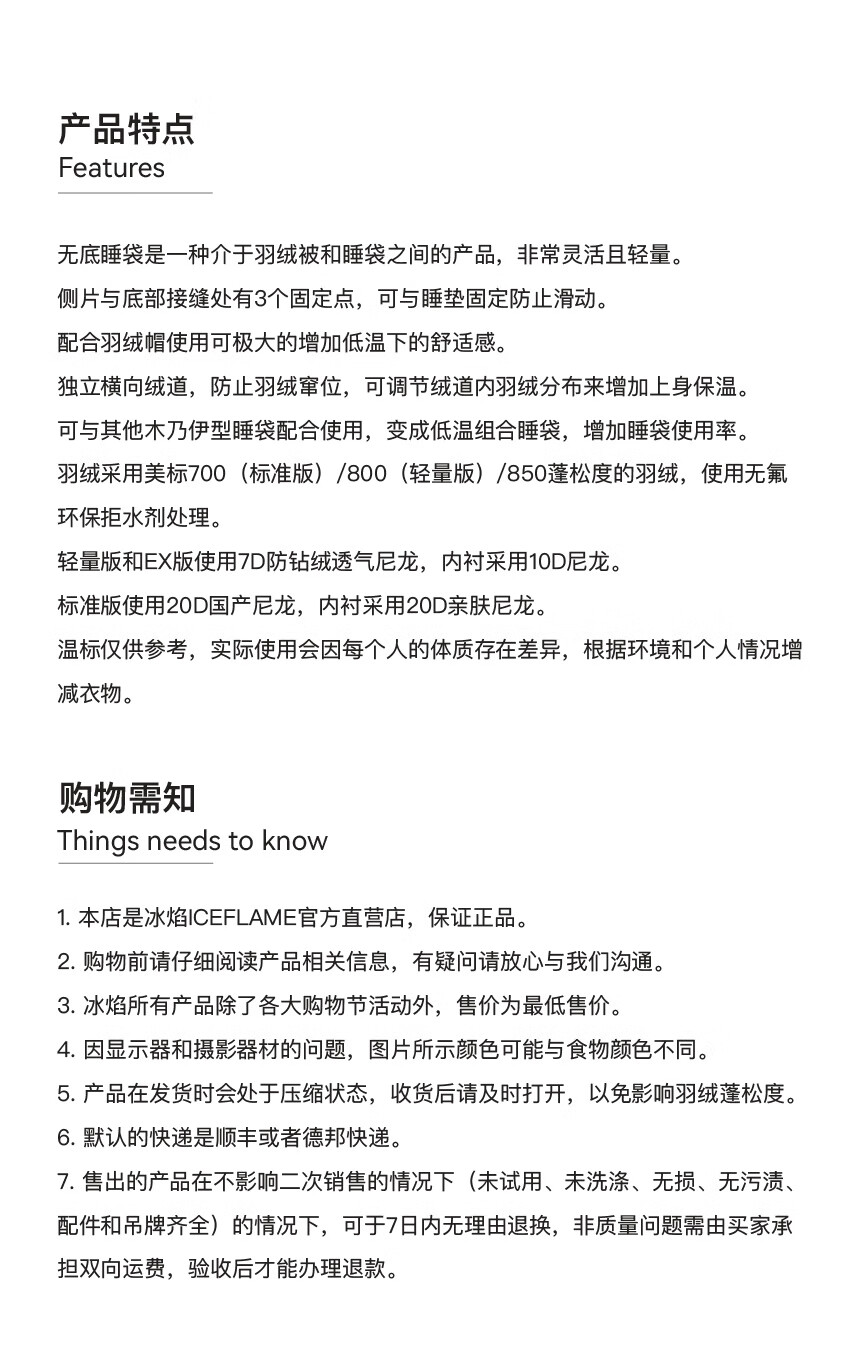 产品特点
Features

无底睡袋是一种介于羽绒被和睡袋之间的产品，非常灵活且轻量。
侧片与底部接缝处有3个固定点，可与睡垫固定防止滑动。
配合羽绒帽使用可极大的增加低温下的舒适感。
独立横向绒道，防止羽绒窜位，可调节绒道内羽绒分布来增加上身保温。
可与其他木乃伊型睡袋配合使用，变成低温组合睡袋，增加睡袋使用率。
羽绒采用美标700（标准版）/800（轻量版）/850蓬松度的羽绒，使用无氟环保拒水剂处理。
轻量版和EX版使用7D防钻绒透气尼龙，内衬采用10D尼龙。
标准版使用20D国产尼龙，内衬采用20D亲肤尼龙。
温标仅供参考，实际使用会因每个人的体质存在差异，根据环境和个人情况增减衣物。

购物需知
Things needs to know

1. 本店是冰焰ICEFLAME官方直营店，保证正品。
2. 购物前请仔细阅读产品相关信息，有疑问请放心与我们沟通。
3. 冰焰所有产品除了各大购物节活动外，售价为最低售价。
4. 因显示器和摄影器材的问题，图片所示颜色可能与食物颜色不同。
5. 产品在发货时会处于压缩状态，收货后请及时打开，以免影响羽绒蓬松度。
6. 默认的快递是顺丰或者德邦快递。
7. 售出的产品在不影响二次销售的情况下（未试用、未洗涤、无损、无污渍、配件和吊牌齐全）的情况下，可于7日内无理由退换，非质量问题需由买家承担双向运费，验收后才能办理退款。